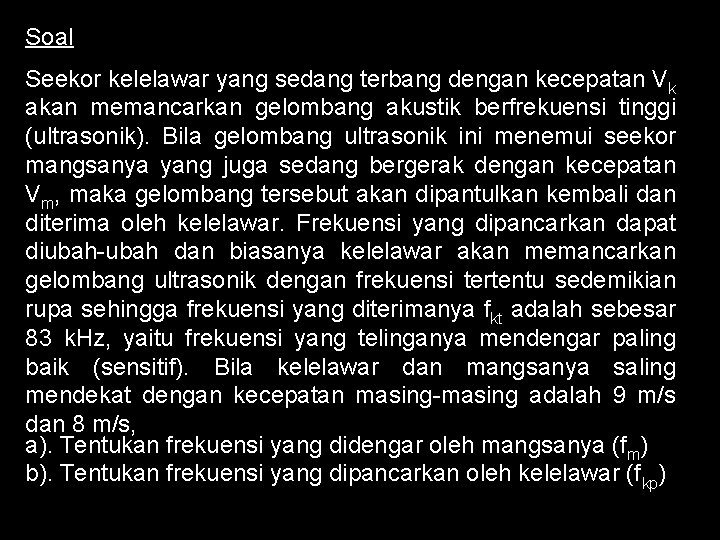 Soal

Seekor kelelawar yang sedang terbang dengan kecepatan $V_k$ akan memancarkan gelombang akustik berfrekuensi tinggi (ultrasonik). Bila gelombang ultrasonik ini menemui seekor mangsanya yang juga sedang bergerak dengan kecepatan $V_m$, maka gelombang tersebut akan dipantulkan kembali dan diterima oleh kelelawar. Frekuensi yang dipancarkan dapat diubah-ubah dan biasanya kelelawar akan memancarkan gelombang ultrasonik dengan frekuensi tertentu sedemikian rupa sehingga frekuensi yang diterimanya $f_{kt}$ adalah sebesar 83 kHz, yaitu frekuensi yang telinganya mendengar paling baik (sensitif). Bila kelelawar dan mangsanya saling mendekat dengan kecepatan masing-masing adalah 9 m/s dan 8 m/s,
a). Tentukan frekuensi yang didengar oleh mangsanya ($f_m$)
b). Tentukan frekuensi yang dipancarkan oleh kelelawar ($f_{kp}$)